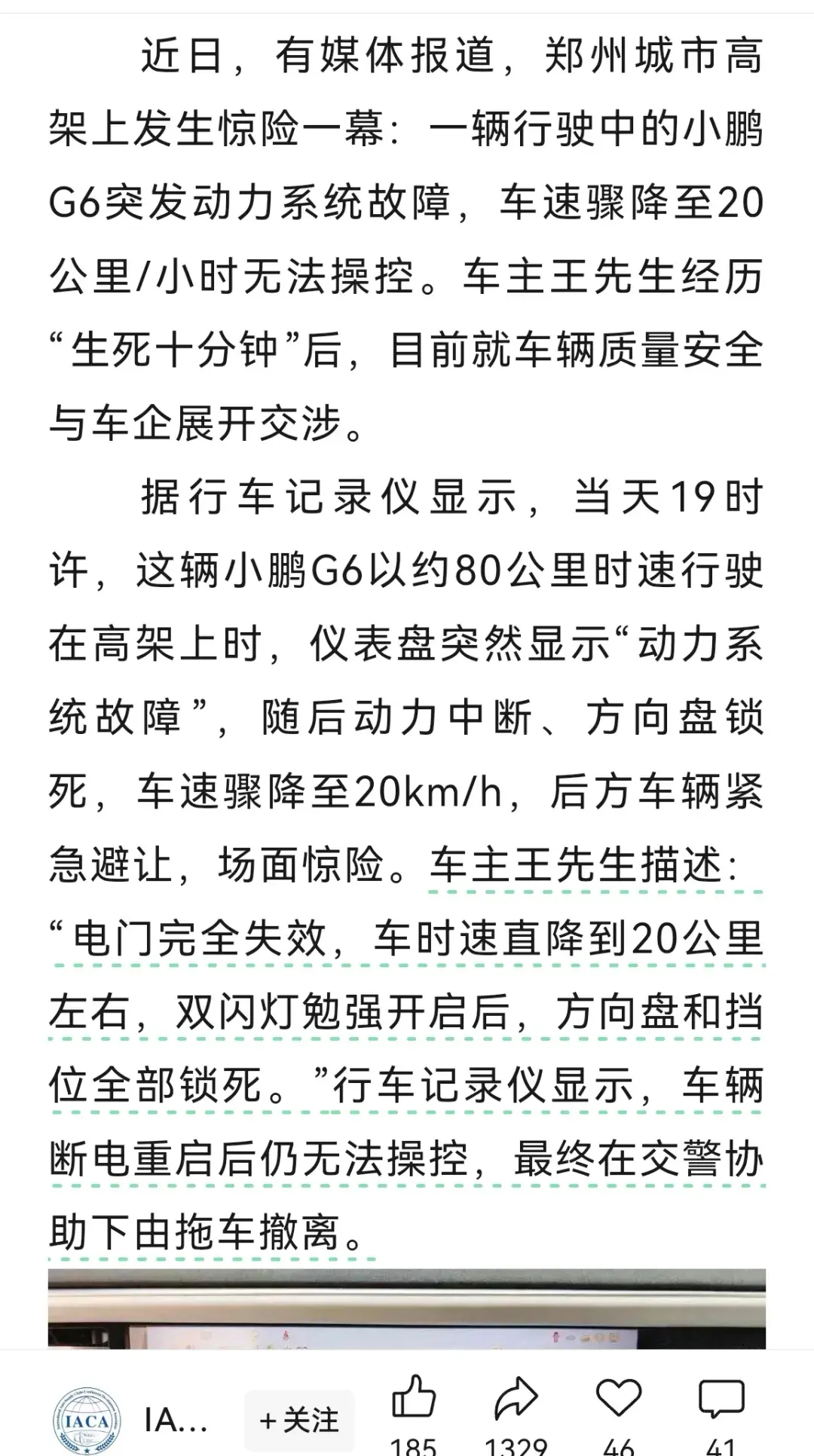 近日，有媒体报道，郑州城市高架上发生惊险一幕：一辆行驶中的小鹏G6突发动力系统故障，车速骤降至20公里/小时无法操控。车主王先生经历“生死十分钟”后，目前就车辆质量安全与车企展开交涉。

据行车记录仪显示，当天19时许，这辆小鹏G6以约80公里时速行驶在高架上时，仪表盘突然显示“动力系统故障”，随后动力中断、方向盘锁死，车速骤降至20km/h，后方车辆紧急避让，场面惊险。车主王先生描述：“电门完全失效，车时速直降到20公里左右，双闪灯勉强开启后，方向盘和挡位全部锁死。”行车记录仪显示，车辆断电重启后仍无法操控，最终在交警协助下由拖车撤离。

IACA

IA...

+关注

185

1329

46

41